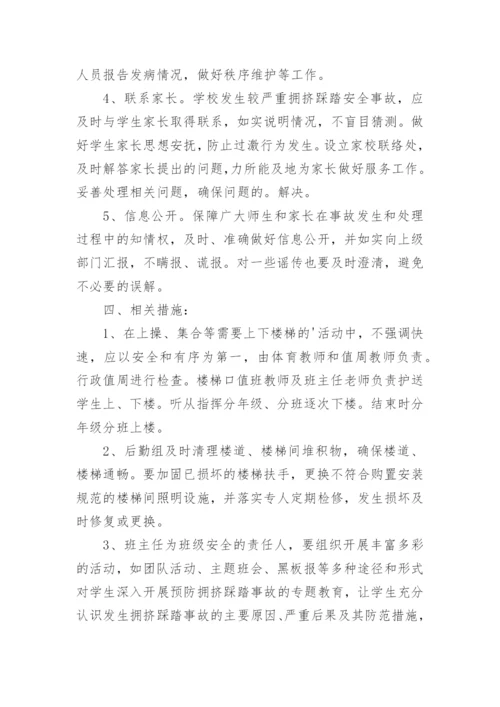 人员报告发病情况，做好秩序维护等工作。

4、联系家长。学校发生较严重拥挤踩踏安全事故，应及时与学生家长取得联系，如实说明情况，不盲目猜测。做好学生家长思想安抚，防止过激行为发生。设立家校联络处，及时解答家长提出的问题，力所能及地为家长做好服务工作。妥善处理相关问题，确保问题的。解决。

5、信息公开。保障广大师生和家长在事故发生和处理过程中的知情权，及时、准确做好信息公开，并如实向上级部门汇报，不瞒报、谎报。对一些谣传也要及时澄清，避免不必要的误解。

四、相关措施：

1、在上操、集合等需要上下楼梯的'活动中，不强调快速，应以安全和有序为第一，由体育教师和值周教师负责。行政值周进行检查。楼梯口值班教师及班主任老师负责护送学生上、下楼。听从指挥分年级、分班逐次下楼。结束时分年级分班上楼。

2、后勤组及时清理楼道、楼梯间堆积物，确保楼道、楼梯通畅。要加固已损坏的楼梯扶手，更换不符合购置安装规范的楼梯间照明设施，并落实专人定期检修，发生损坏及时修复或更换。

3、班主任为班级安全的责任人，要组织开展丰富多彩的活动，如团队活动、主题班会、黑板报等多种途径和形式对学生深入开展预防拥挤踩踏事故的专题教育，让学生充分认识发生拥挤踩踏事故的主要原因、严重后果及其防范措施，